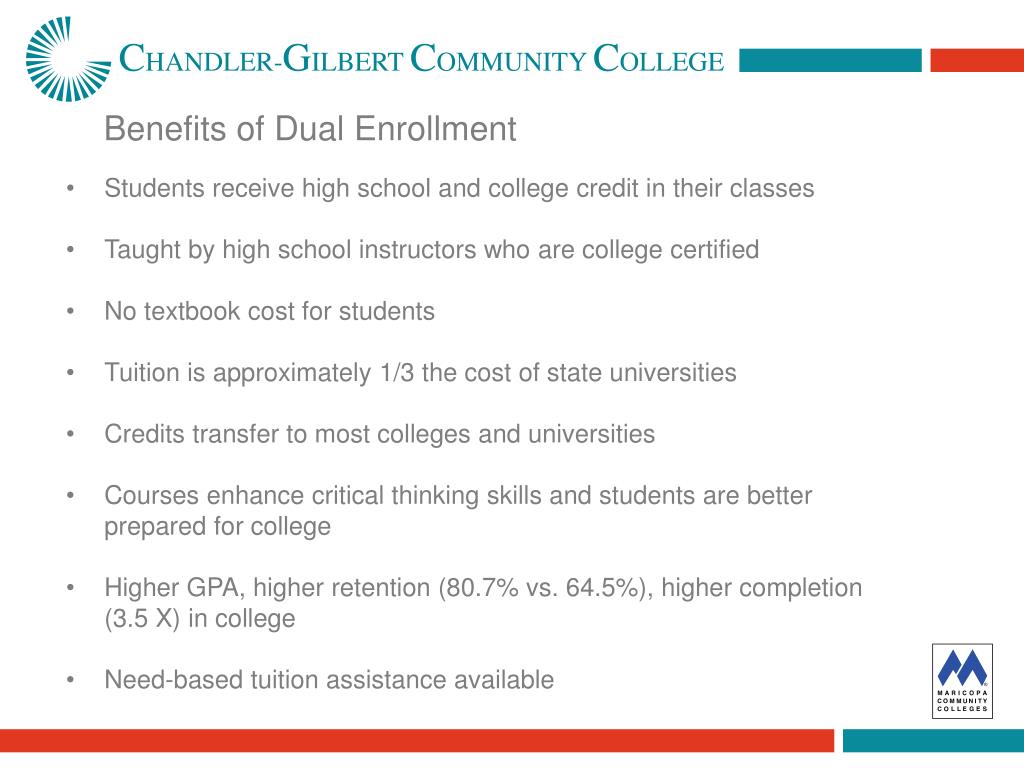 CHANDLER-GILBERT COMMUNITY COLLEGE

Benefits of Dual Enrollment

• Students receive high school and college credit in their classes

• Taught by high school instructors who are college certified

• No textbook cost for students

• Tuition is approximately 1/3 the cost of state universities

• Credits transfer to most colleges and universities

• Courses enhance critical thinking skills and students are better prepared for college

• Higher GPA, higher retention (80.7% vs. 64.5%), higher completion (3.5 X) in college

• Need-based tuition assistance available

MARICOPA COMMUNITY COLLEGES